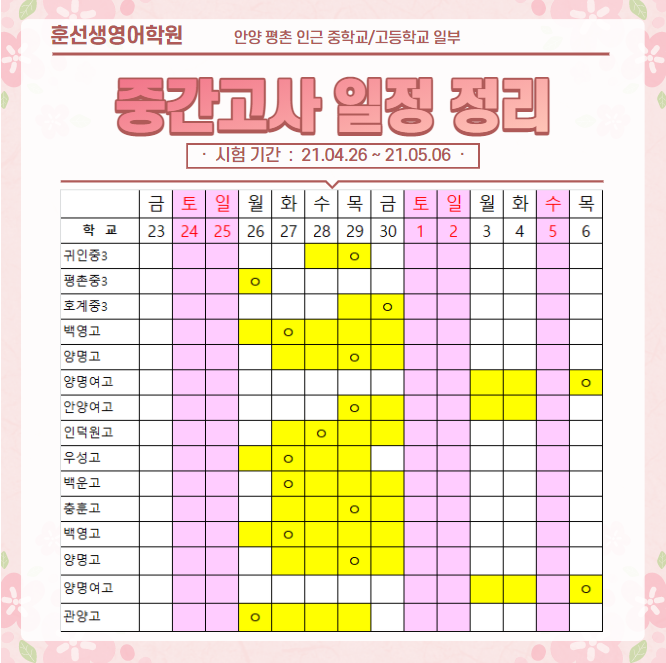 훈선생영어학원 안양 평촌 인근 중학교/고등학교 일부

중간고사 일정 정리

· 시험 기간 : 21.04.26 ~ 21.05.06 ·

| | 금 | 토 | 일 | 월 | 화 | 수 | 목 | 금 | 토 | 일 | 월 | 화 | 수 | 목 |
|---|---|---|---|---|---|---|---|---|---|---|---|---|---|---|
| 학 교 | 23 | 24 | 25 | 26 | 27 | 28 | 29 | 30 | 1 | 2 | 3 | 4 | 5 | 6 |
| 귀인중3 | | | | | | | o | | | | | | | |
| 평촌중3 | | | | o | | | | | | | | | | |
| 호계중3 | | | | | | | | o | | | | | | |
| 백영고 | | | | | o | | | | | | | | | |
| 양명고 | | | | | | | o | | | | | | | |
| 양명여고 | | | | | | | | | | | | | | o |
| 안양여고 | | | | | | | o | | | | | | | |
| 인덕원고 | | | | | | o | | | | | | | | |
| 우성고 | | | | | o | | | | | | | | | |
| 백운고 | | | | | o | | | | | | | | | |
| 충훈고 | | | | | | | o | | | | | | | |
| 백영고 | | | | | o | | | | | | | | | |
| 양명고 | | | | | | | o | | | | | | | |
| 양명여고 | | | | | | | | | | | | | | o |
| 관양고 | | | | o | | | | | | | | | | |